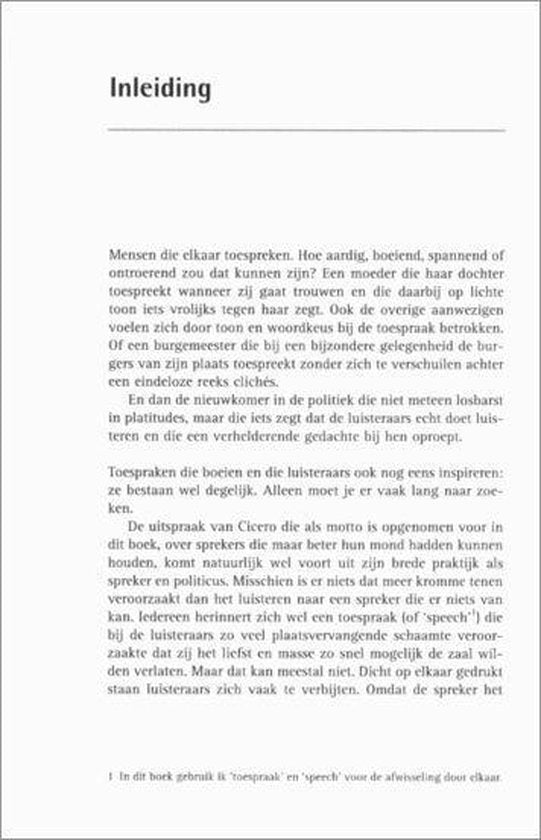 Inleiding

Mensen die elkaar toespreken. Hoe aardig, boeiend, spannend of ontroerend zou dat kunnen zijn? Een moeder die haar dochter toespreekt wanneer zij gaat trouwen en die daarbij op lichte toon iets vrolijks tegen haar zegt. Ook de overige aanwezigen voelen zich door toon en woordkeus bij de toespraak betrokken. Of een burgemeester die bij een bijzondere gelegenheid de burgers van zijn plaats toespreekt zonder zich te verschuilen achter een eindeloze reeks clichés.

En dan de nieuwkomer in de politiek die niet meteen losbarst in platitudes, maar die iets zegt dat de luisteraars echt doet luisteren en die een verhelderende gedachte bij hen oproept.

Toespraken die boeien en die luisteraars ook nog eens inspireren: ze bestaan wel degelijk. Alleen moet je er vaak lang naar zoeken.

De uitspraak van Cicero die als motto is opgenomen voor in dit boek, over sprekers die maar beter hun mond hadden kunnen houden, komt natuurlijk wel voort uit zijn brede praktijk als spreker en politicus. Misschien is er niets dat meer kromme tenen veroorzaakt dan het luisteren naar een spreker die er niets van kan. Iedereen herinnert zich wel een toespraak (of 'speech'$^1$) die bij de luisteraars zo veel plaatsvervangende schaamte veroorzaakte dat zij het liefst en masse zo snel mogelijk de zaal wilden verlaten. Maar dat kan meestal niet. Dicht op elkaar gedrukt staan luisteraars zich vaak te verbijten. Omdat de spreker het

1 In dit boek gebruik ik 'toespraak' en 'speech' voor de afwisseling door elkaar.